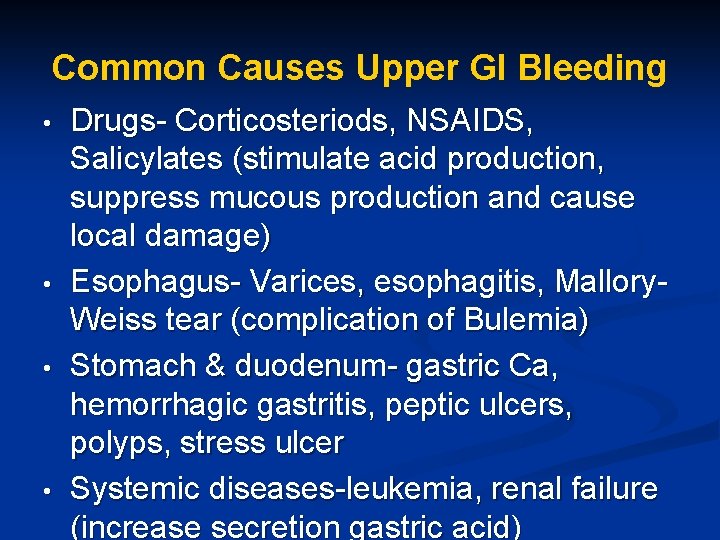 Common Causes Upper GI Bleeding

• Drugs- Corticosteriods, NSAIDS, Salicylates (stimulate acid production, suppress mucous production and cause local damage)

• Esophagus- Varices, esophagitis, Mallory-Weiss tear (complication of Bulemia)

• Stomach & duodenum- gastric Ca, hemorrhagic gastritis, peptic ulcers, polyps, stress ulcer

• Systemic diseases-leukemia, renal failure (increase secretion gastric acid)